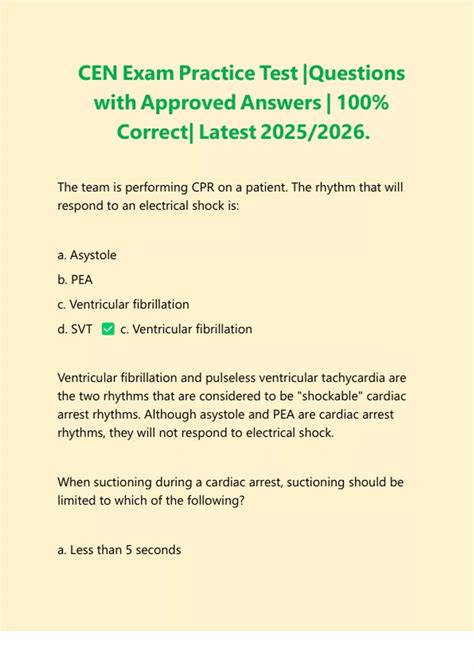 CEN Exam Practice Test |Questions with Approved Answers | 100% Correct| Latest 2025/2026.

The team is performing CPR on a patient. The rhythm that will respond to an electrical shock is:

a. Asystole

b. PEA

c. Ventricular fibrillation

d. SVT ✅ c. Ventricular fibrillation

Ventricular fibrillation and pulseless ventricular tachycardia are the two rhythms that are considered to be "shockable" cardiac arrest rhythms. Although asystole and PEA are cardiac arrest rhythms, they will not respond to electrical shock.

When suctioning during a cardiac arrest, suctioning should be limited to which of the following?

a. Less than 5 seconds